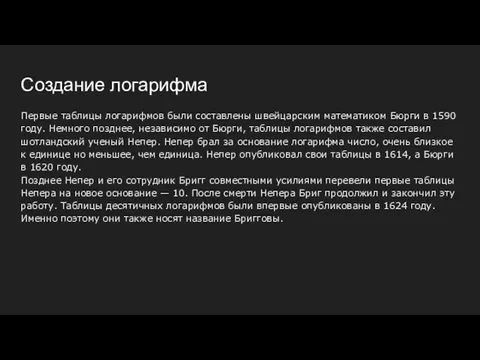 Создание логарифма

Первые таблицы логарифмов были составлены швейцарским математиком Бюрги в 1590 году. Немного позднее, независимо от Бюрги, таблицы логарифмов также составил шотландский ученый Непер. Непер брал за основание логарифма число, очень близкое к единице но меньшее, чем единица. Непер опубликовал свои таблицы в 1614, а Бюрги в 1620 году.
Позднее Непер и его сотрудник Бригг совместными усилиями перевели первые таблицы Непера на новое основание — 10. После смерти Непера Бриг продолжил и закончил эту работу. Таблицы десятичных логарифмов были впервые опубликованы в 1624 году. Именно поэтому они также носят название Бригговы.